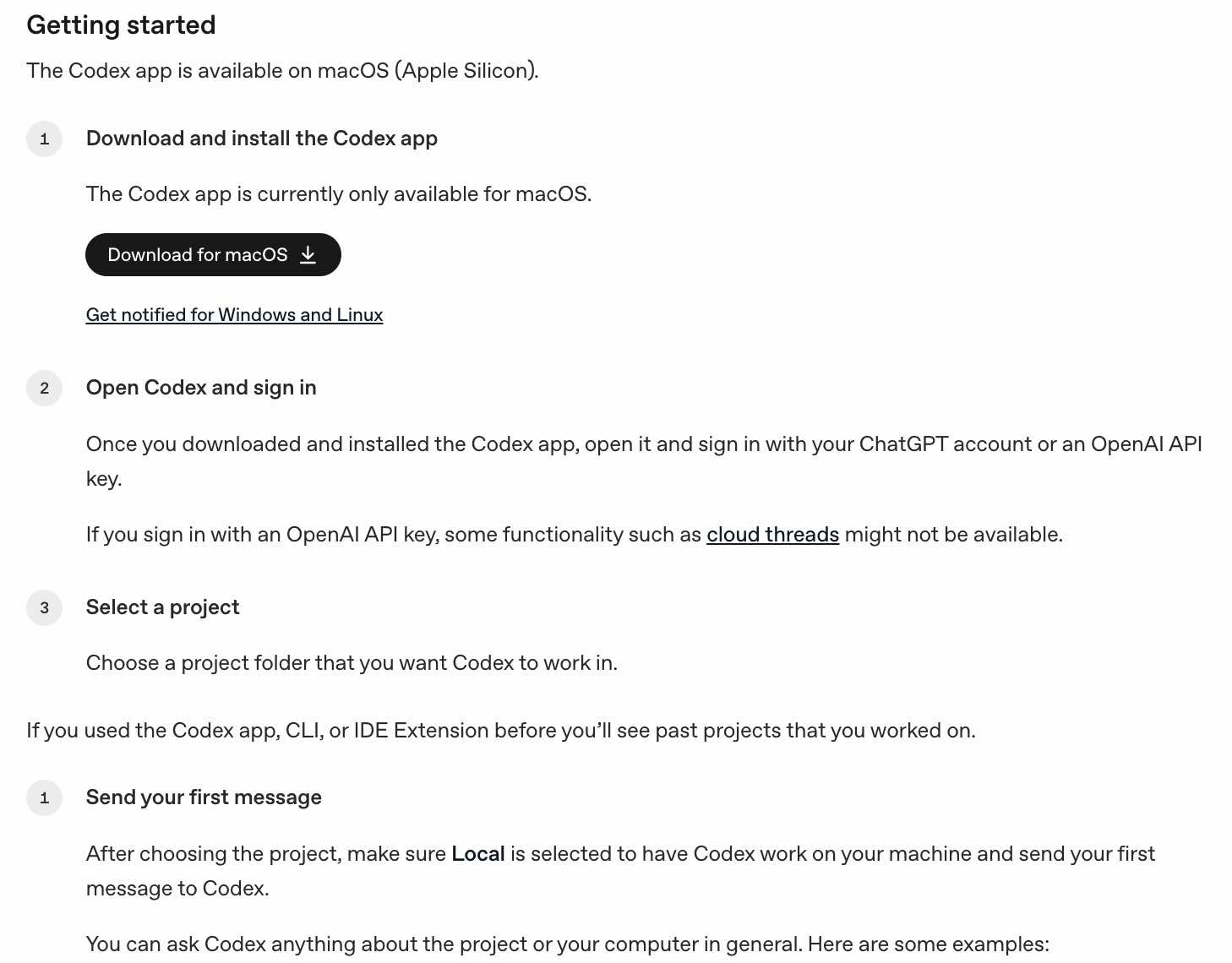 Getting started

The Codex app is available on macOS (Apple Silicon).

1 Download and install the Codex app

The Codex app is currently only available for macOS.

Download for macOS

Get notified for Windows and Linux

2 Open Codex and sign in

Once you downloaded and installed the Codex app, open it and sign in with your ChatGPT account or an OpenAI API key.

If you sign in with an OpenAI API key, some functionality such as cloud threads might not be available.

3 Select a project

Choose a project folder that you want Codex to work in.

If you used the Codex app, CLI, or IDE Extension before you'll see past projects that you worked on.

1 Send your first message

After choosing the project, make sure Local is selected to have Codex work on your machine and send your first message to Codex.

You can ask Codex anything about the project or your computer in general. Here are some examples: